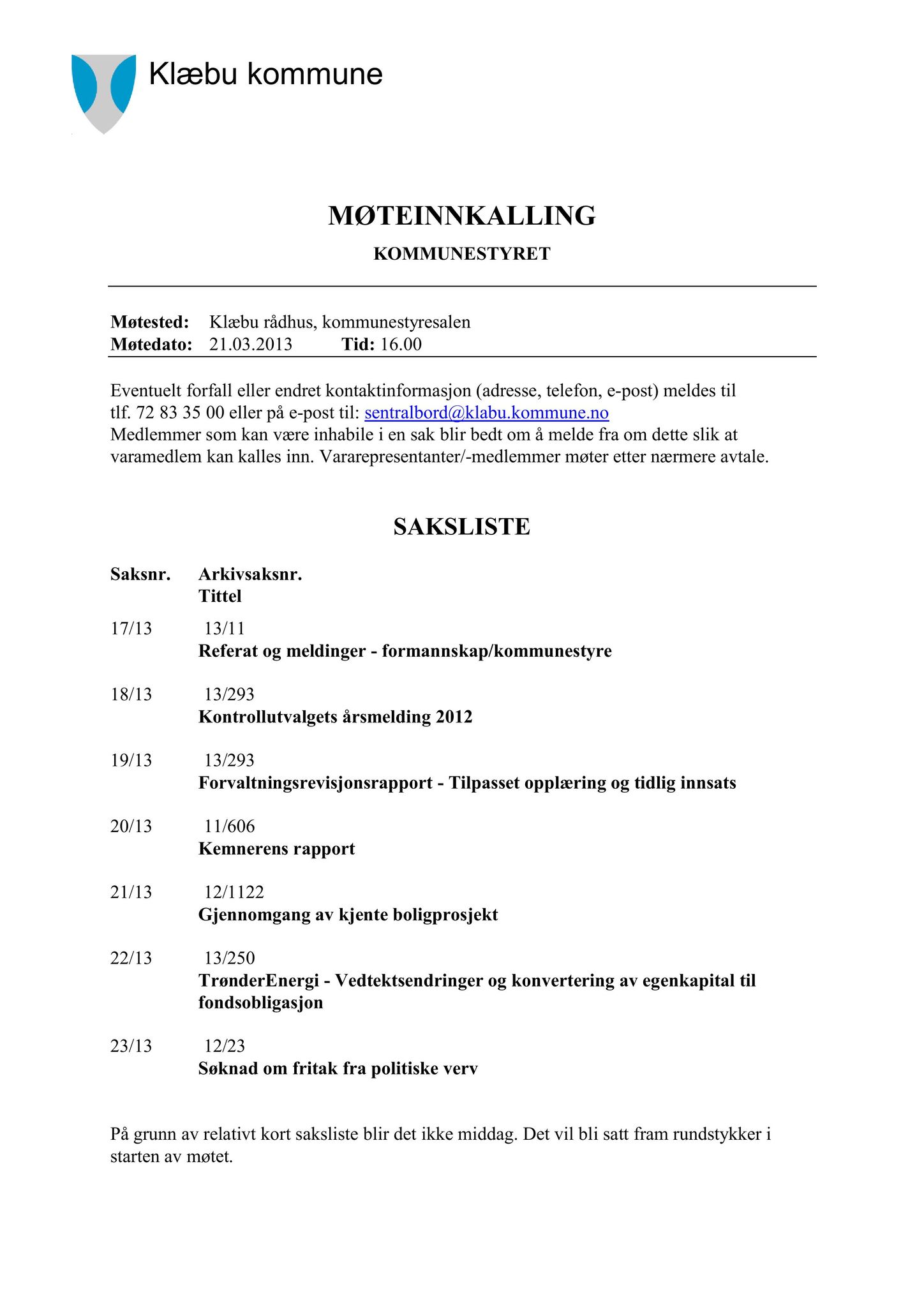 Klæbu kommune

MØTEINNKALLING

KOMMUNESTYRET

Møtested: Klæbu rådhus, kommunestyresalen
Møtedato: 21.03.2013 Tid: 16.00

Eventuelt forfall eller endret kontaktinformasjon (adresse, telefon, e-post) meldes til tlf. 72 83 35 00 eller på e-post til: sentralbord@klabu.kommune.no
Medlemmer som kan være inhabile i en sak blir bedt om å melde fra om dette slik at varamedlem kan kalles inn. Vararepresentanter/-medlemmer møter etter nærmere avtale.

SAKSLISTE

Saksnr. Arkivsaksnr.
Tittel

17/13 13/11
Referat og meldinger - formannskap/kommunestyre

18/13 13/293
Kontrollutvalgets årsmelding 2012

19/13 13/293
Forvaltningsrevisjonsrapport - Tilpasset opplæring og tidlig innsats

20/13 11/606
Kemnerens rapport

21/13 12/1122
Gjennomgang av kjente boligprosjekt

22/13 13/250
TrønderEnergi - Vedtektsendringer og konvertering av egenkapital til fondsobligasjon

23/13 12/23
Søknad om fritak fra politiske verv

På grunn av relativt kort saksliste blir det ikke middag. Det vil bli satt fram rundstykker i starten av møtet.